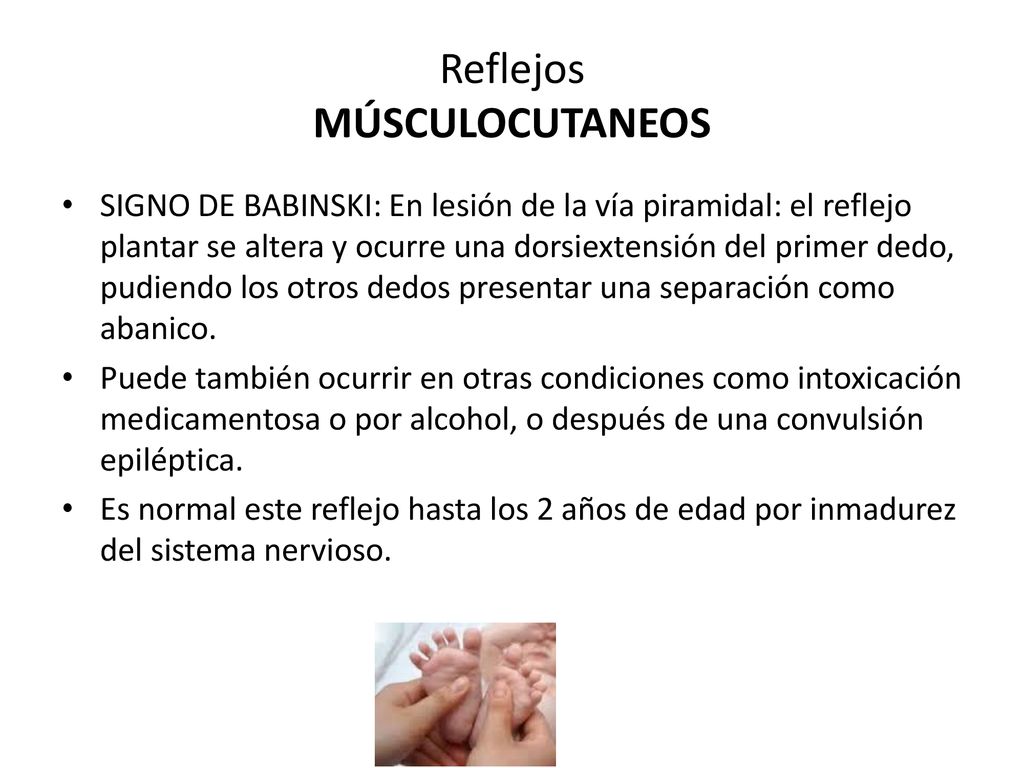 Reflejos
MÚSCULOCUTANEOS

• SIGNO DE BABINSKI: En lesión de la vía piramidal: el reflejo plantar se altera y ocurre una dorsiextensión del primer dedo, pudiendo los otros dedos presentar una separación como abanico.
• Puede también ocurrir en otras condiciones como intoxicación medicamentosa o por alcohol, o después de una convulsión epiléptica.
• Es normal este reflejo hasta los 2 años de edad por inmadurez del sistema nervioso.